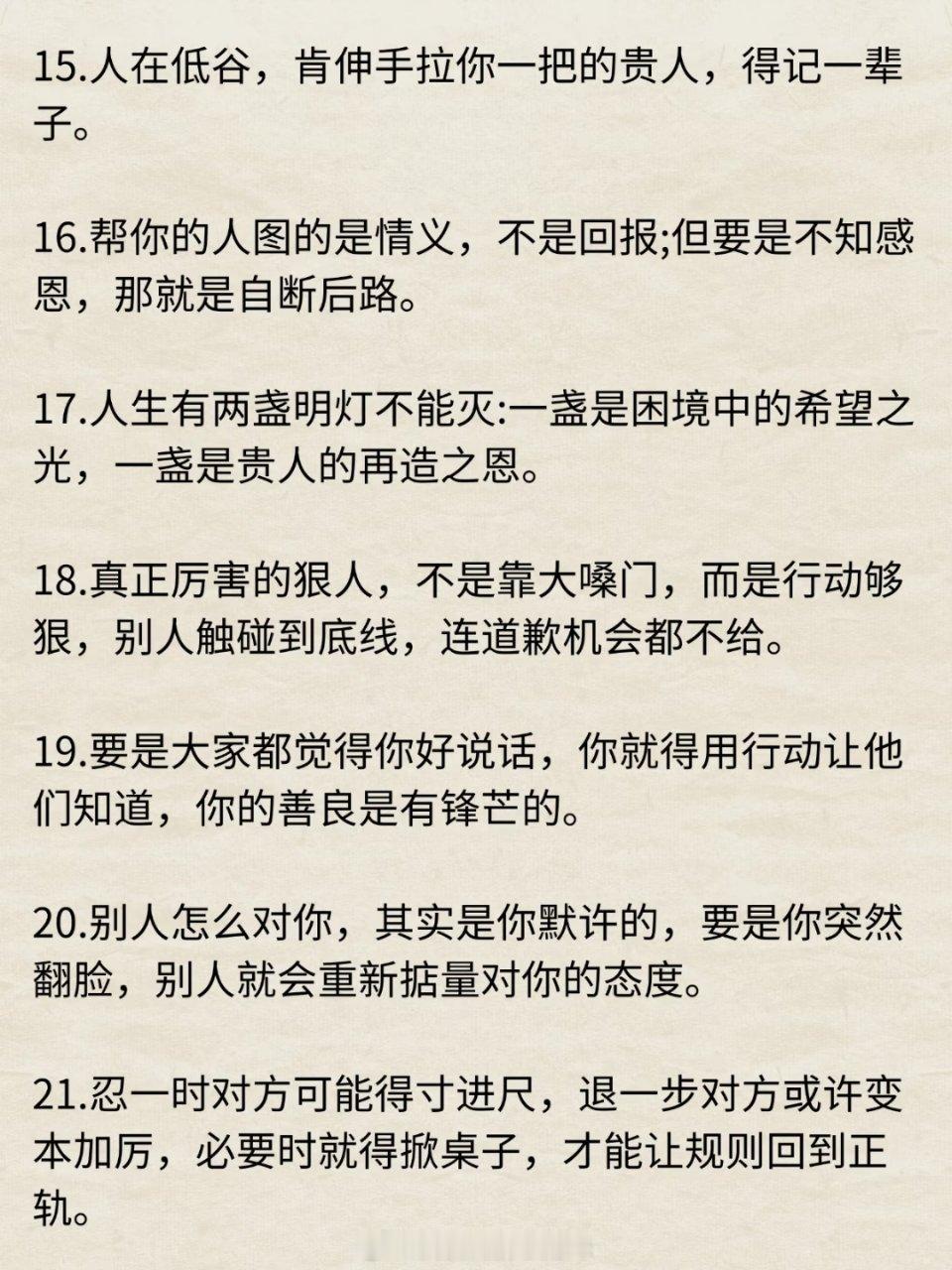 15.人在低谷，肯伸手拉你一把的贵人，得记一辈子。

16.帮你的人图的是情义，不是回报;但要是不知感恩，那就是自断后路。

17.人生有两盏明灯不能灭:一盏是困境中的希望之光，一盏是贵人的再造之恩。

18.真正厉害的狠人，不是靠大嗓门，而是行动够狠，别人触碰到底线，连道歉机会都不给。

19.要是大家都觉得你好说话，你就得用行动让他们知道，你的善良是有锋芒的。

20.别人怎么对你，其实是你默许的，要是你突然翻脸，别人就会重新掂量对你的态度。

21.忍一时对方可能得寸进尺，退一步对方或许变本加厉，必要时就得掀桌子，才能让规则回到正轨。